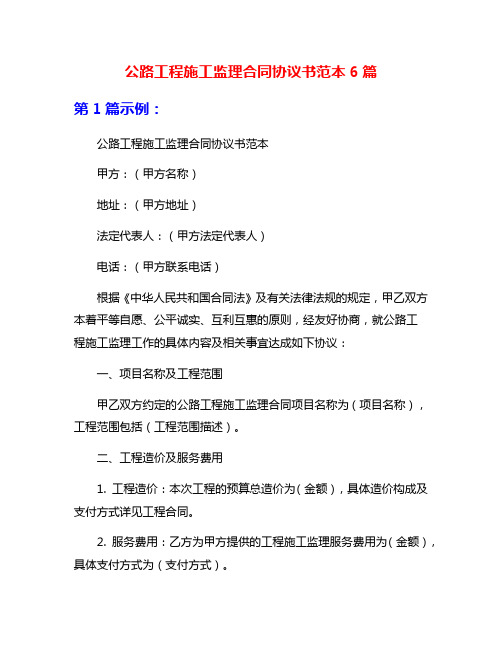 公路工程施工监理合同协议书范本 6 篇

第 1 篇示例：

公路工程施工监理合同协议书范本

甲方：（甲方名称）

地址：（甲方地址）

法定代表人：（甲方法定代表人）

电话：（甲方联系电话）

根据《中华人民共和国合同法》及有关法律法规的规定，甲乙双方本着平等自愿、公平诚实、互利互惠的原则，经友好协商，就公路工程施工监理工作的具体内容及相关事宜达成如下协议：

一、项目名称及工程范围

甲乙双方约定的公路工程施工监理合同项目名称为（项目名称），工程范围包括（工程范围描述）。

二、工程造价及服务费用

1. 工程造价：本次工程的预算总造价为（金额），具体造价构成及支付方式详见工程合同。

2. 服务费用：乙方为甲方提供的工程施工监理服务费用为（金额），具体支付方式为（支付方式）。